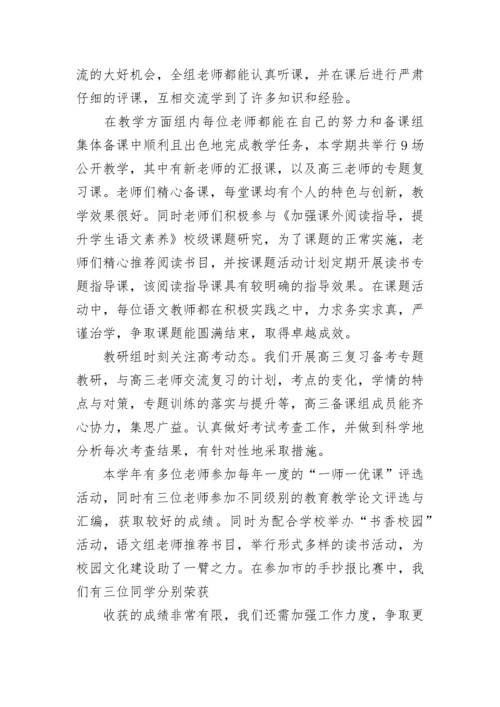 流的大好机会，全组老师都能认真听课，并在课后进行严肃仔细的评课，互相交流学到了许多知识和经验。

在教学方面组内每位老师都能在自己的努力和备课组集体备课中顺利且出色地完成教学任务，本学期共举行9场公开教学，其中有新老师的汇报课，以及高三老师的专题复习课。老师们精心备课，每堂课均有个人的特色与创新，教学效果很好。同时老师们积极参与《加强课外阅读指导，提升学生语文素养》校级课题研究，为了课题的正常实施，老师们精心推荐阅读书目，并按课题活动计划定期开展读书专题指导课，该阅读指导课具有较明确的指导效果。在课题活动中，每位语文教师都在积极实践之中，力求务实求真，严谨治学，争取课题能圆满结束，取得卓越成效。

教研组时刻关注高考动态。我们开展高三复习备考专题教研，与高三老师交流复习的计划，考点的变化，学情的特点与对策，专题训练的落实与提升等，高三备课组成员能齐心协力，集思广益。认真做好考试考查工作，并做到科学地分析每次考查结果，有针对性地采取措施。

本学年有多位老师参加每年一度的“一师一优课”评选活动，同时有三位老师参加不同级别的教育教学论文评选与汇编，获取较好的成绩。同时为配合学校举办“书香校园”活动，语文组老师推荐书目，举行形式多样的读书活动，为校园文化建设助了一臂之力。在参加市的手抄报比赛中，我们有三位同学分别荣获

收获的成绩非常有限，我们还需加强工作力度，争取更